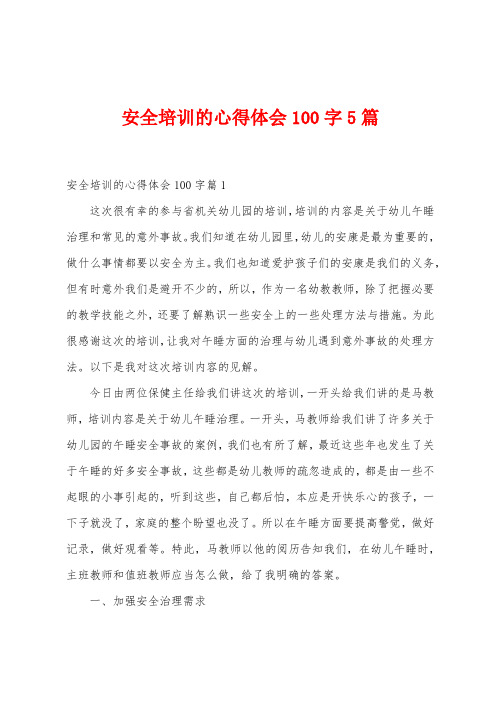 安全培训的心得体会 100 字 5 篇

安全培训的心得体会 100 字篇 1

这次很有幸的参与省机关幼儿园的培训，培训的内容是关于幼儿午睡治理和常见的意外事故。我们知道在幼儿园里，幼儿的安康是最为重要的，做什么事情都要以安全为主。我们也知道爱护孩子们的安康是我们的义务，但有时意外我们是避开不少的，所以，作为一名幼教教师，除了把握必要的教学技能之外，还要了解熟识一些安全上的一些处理方法与措施。为此很感谢这次的培训，让我对午睡方面的治理与幼儿遇到意外事故的处理方法。以下是我对这次培训内容的见解。

今日由两位保健主任给我们讲这次的培训，一开头给我们讲的是马教师，培训内容是关于幼儿午睡治理。一开头，马教师给我们讲了许多关于幼儿园的午睡安全事故的案例，我们也有所了解，最近这些年也发生了关于午睡的好多安全事故，这些都是幼儿教师的疏忽造成的，都是由一些不起眼的小事引起的，听到这些，自己都后怕，本应是开快乐心的孩子，一下子就没了，家庭的整个盼望也没了。所以在午睡方面要提高警觉，做好记录，做好观看等。特此，马教师以他的阅历告知我们，在幼儿午睡时，主班教师和值班教师应当怎么做，给了我明确的答案。

一、加强安全治理需求